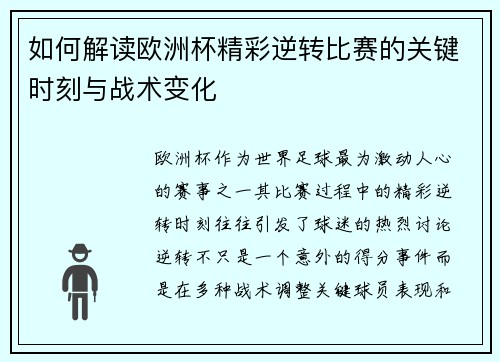 如何解读欧洲杯精彩逆转比赛的关键时刻与战术变化

欧洲杯作为世界足球最为激动人心的赛事之一其比赛过程中的精彩逆转时刻往往引发了球迷的热烈讨论逆转不只是一个意外的得分事件而是在多种战术调整关键球员表现和